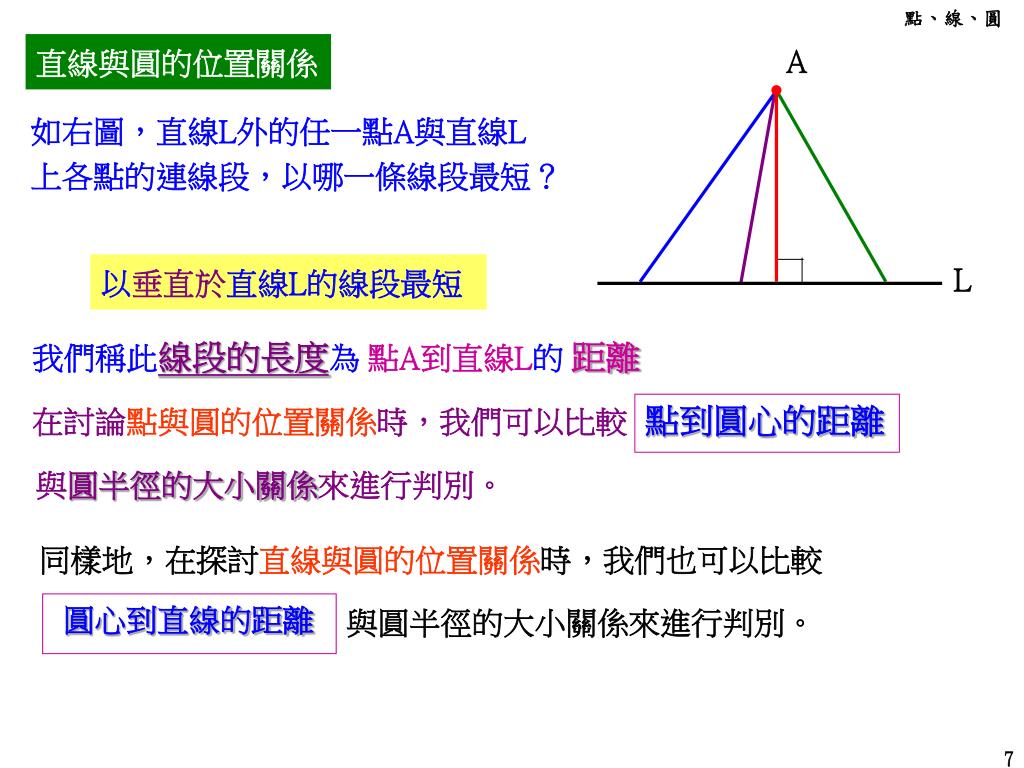 點、線、圓

直線與圓的位置關係

如右圖，直線L外的任一點A與直線L上各點的連線段，以哪一條線段最短？

A

L

以垂直於直線L的線段最短

我們稱此線段的長度為 點A到直線L的 距離

在討論點與圓的位置關係時，我們可以比較 點到圓心的距離 與圓半徑的大小關係來進行判別。

同樣地，在探討直線與圓的位置關係時，我們也可以比較 圓心到直線的距離 與圓半徑的大小關係來進行判別。

7